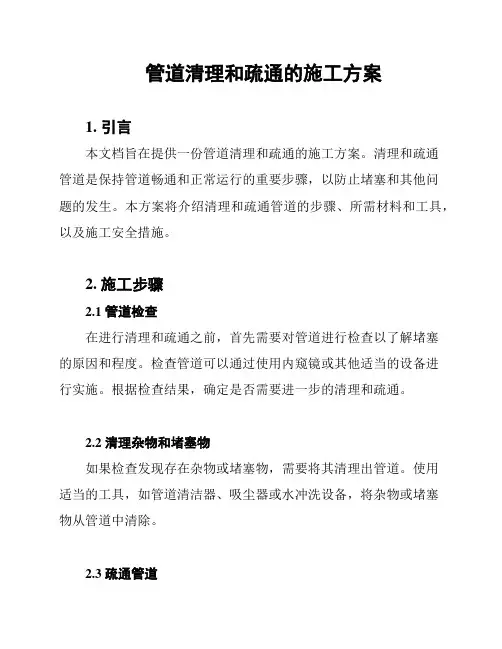 管道清理和疏通的施工方案

1. 引言

本文档旨在提供一份管道清理和疏通的施工方案。清理和疏通管道是保持管道畅通和正常运行的重要步骤，以防止堵塞和其他问题的发生。本方案将介绍清理和疏通管道的步骤、所需材料和工具，以及施工安全措施。

2. 施工步骤

2.1 管道检查

在进行清理和疏通之前，首先需要对管道进行检查以了解堵塞的原因和程度。检查管道可以通过使用内窥镜或其他适当的设备进行实施。根据检查结果，确定是否需要进一步的清理和疏通。

2.2 清理杂物和堵塞物

如果检查发现存在杂物或堵塞物，需要将其清理出管道。使用适当的工具，如管道清洁器、吸尘器或水冲洗设备，将杂物或堵塞物从管道中清除。

2.3 疏通管道